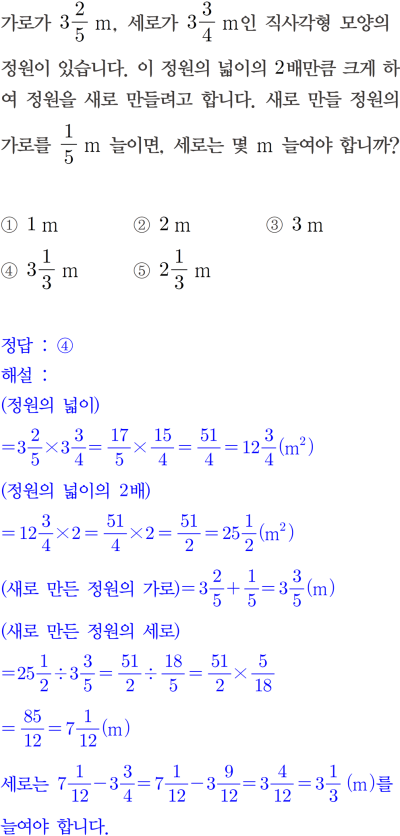 가로가 $3\frac{2}{5}$ m, 세로가 $3\frac{3}{4}$ m인 직사각형 모양의 정원이 있습니다. 이 정원의 넓이의 2배만큼 크게 하여 정원을 새로 만들려고 합니다. 새로 만들 정원의 가로를 $\frac{1}{5}$ m 늘이면, 세로는 몇 m 늘여야 합니까?

① 1 m
② 2 m
③ 3 m
④ $3\frac{1}{3}$ m
⑤ $2\frac{1}{3}$ m

정답 : ④
해설 :
(정원의 넓이)
$=3\frac{2}{5}\times3\frac{3}{4}=\frac{17}{5}\times\frac{15}{4}=\frac{51}{4}=12\frac{3}{4}(m^2)$
(정원의 넓이의 2배)
$=12\frac{3}{4}\times2=\frac{51}{4}\times2=\frac{51}{2}=25\frac{1}{2}(m^2)$
(새로 만든 정원의 가로)$=3\frac{2}{5}+\frac{1}{5}=3\frac{3}{5}(m)$
(새로 만든 정원의 세로)
$=25\frac{1}{2}\div3\frac{3}{5}=\frac{51}{2}\div\frac{18}{5}=\frac{51}{2}\times\frac{5}{18}$
$=\frac{85}{12}=7\frac{1}{12}(m)$
세로는 $7\frac{1}{12}-3\frac{3}{4}=7\frac{1}{12}-3\frac{9}{12}=3\frac{4}{12}=3\frac{1}{3}$ (m)를 늘여야 합니다.